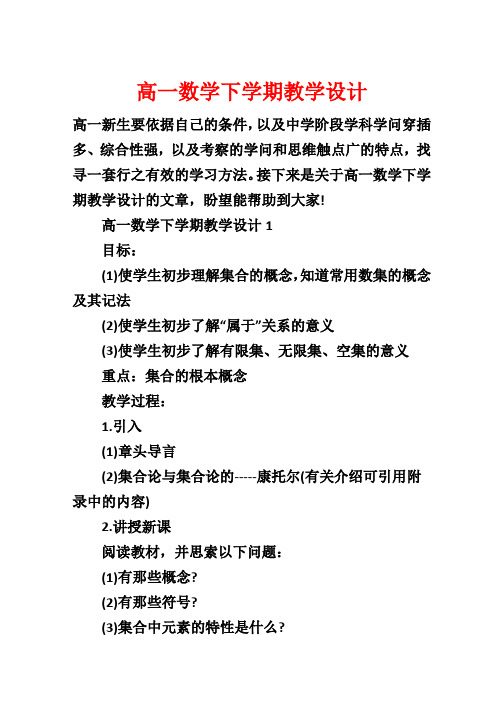 高一数学下学期教学设计

高一新生要依据自己的条件，以及中学阶段学科学问穿插多、综合性强，以及考察的学问和思维触点广的特点，找寻一套行之有效的学习方法。接下来是关于高一数学下学期教学设计的文章，盼望能帮助到大家!

高一数学下学期教学设计 1

目标：

(1)使学生初步理解集合的概念，知道常用数集的概念及其记法

(2)使学生初步了解“属于”关系的意义

(3)使学生初步了解有限集、无限集、空集的意义

重点：集合的根本概念

教学过程：

1.引入

(1)章头导言

(2)集合论与集合论的-----康托尔(有关介绍可引用附录中的内容)

2.讲授新课

阅读教材，并思索以下问题：

(1)有那些概念?

(2)有那些符号?

(3)集合中元素的特性是什么?